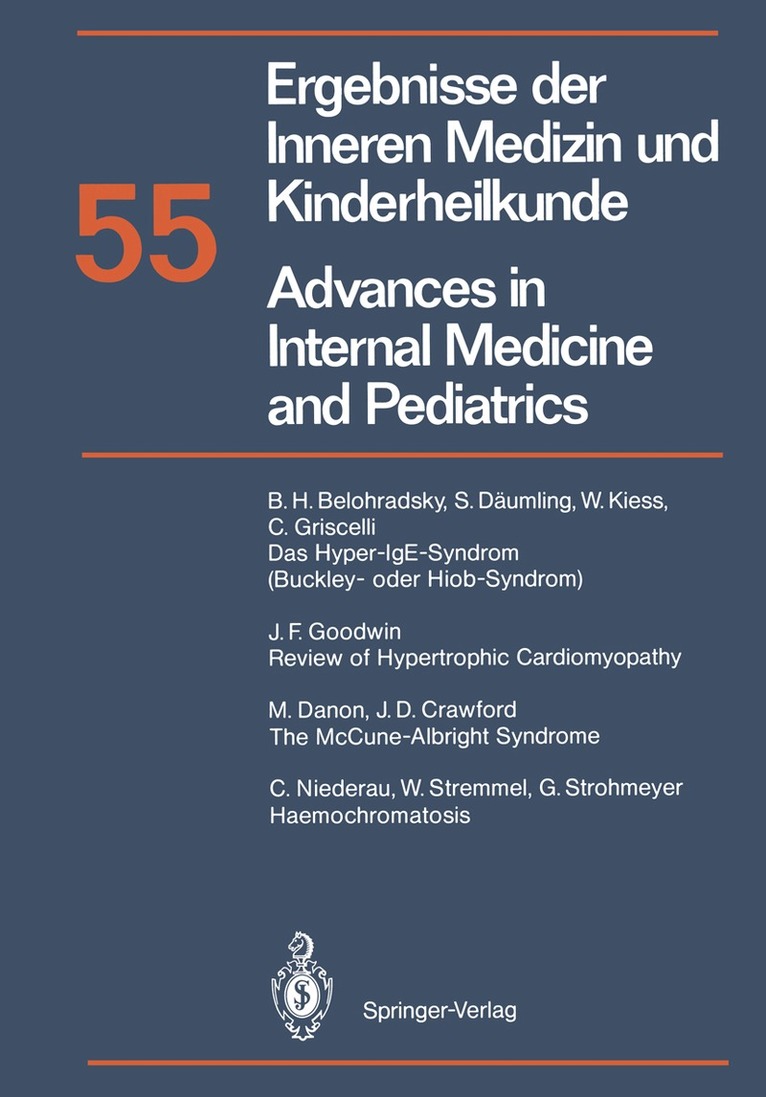 55

Ergebnisse der Inneren Medizin und Kinderheilkunde

Advances in Internal Medicine and Pediatrics

B. H. Belohradsky, S. Däumling, W. Kiess, C. Griscelli
Das Hyper-IgE-Syndrom (Buckley- oder Hiob-Syndrom)

J. F. Goodwin
Review of Hypertrophic Cardiomyopathy

M. Danon, J. D. Crawford
The McCune-Albright Syndrome

C. Niederau, W. Stremmel, G. Strohmeyer
Haemochromatosis

Springer-Verlag